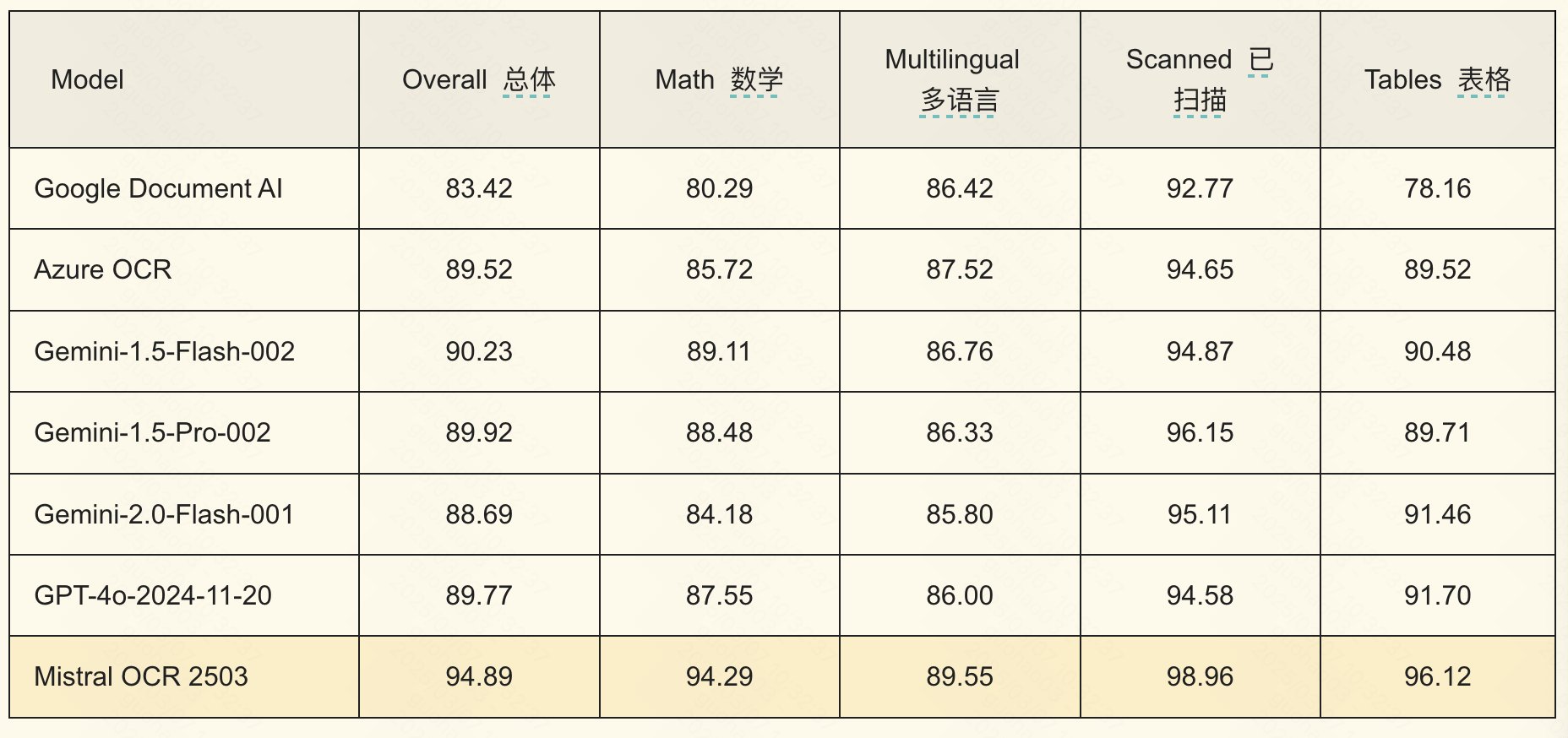 | Model | Overall 总体 | Math 数学 | Multilingual 多语言 | Scanned 已扫描 | Tables 表格 |
|---|---|---|---|---|---|
| Google Document AI | 83.42 | 80.29 | 86.42 | 92.77 | 78.16 |
| Azure OCR | 89.52 | 85.72 | 87.52 | 94.65 | 89.52 |
| Gemini-1.5-Flash-002 | 90.23 | 89.11 | 86.76 | 94.87 | 90.48 |
| Gemini-1.5-Pro-002 | 89.92 | 88.48 | 86.33 | 96.15 | 89.71 |
| Gemini-2.0-Flash-001 | 88.69 | 84.18 | 85.80 | 95.11 | 91.46 |
| GPT-4o-2024-11-20 | 89.77 | 87.55 | 86.00 | 94.58 | 91.70 |
| Mistral OCR 2503 | 94.89 | 94.29 | 89.55 | 98.96 | 96.12 |